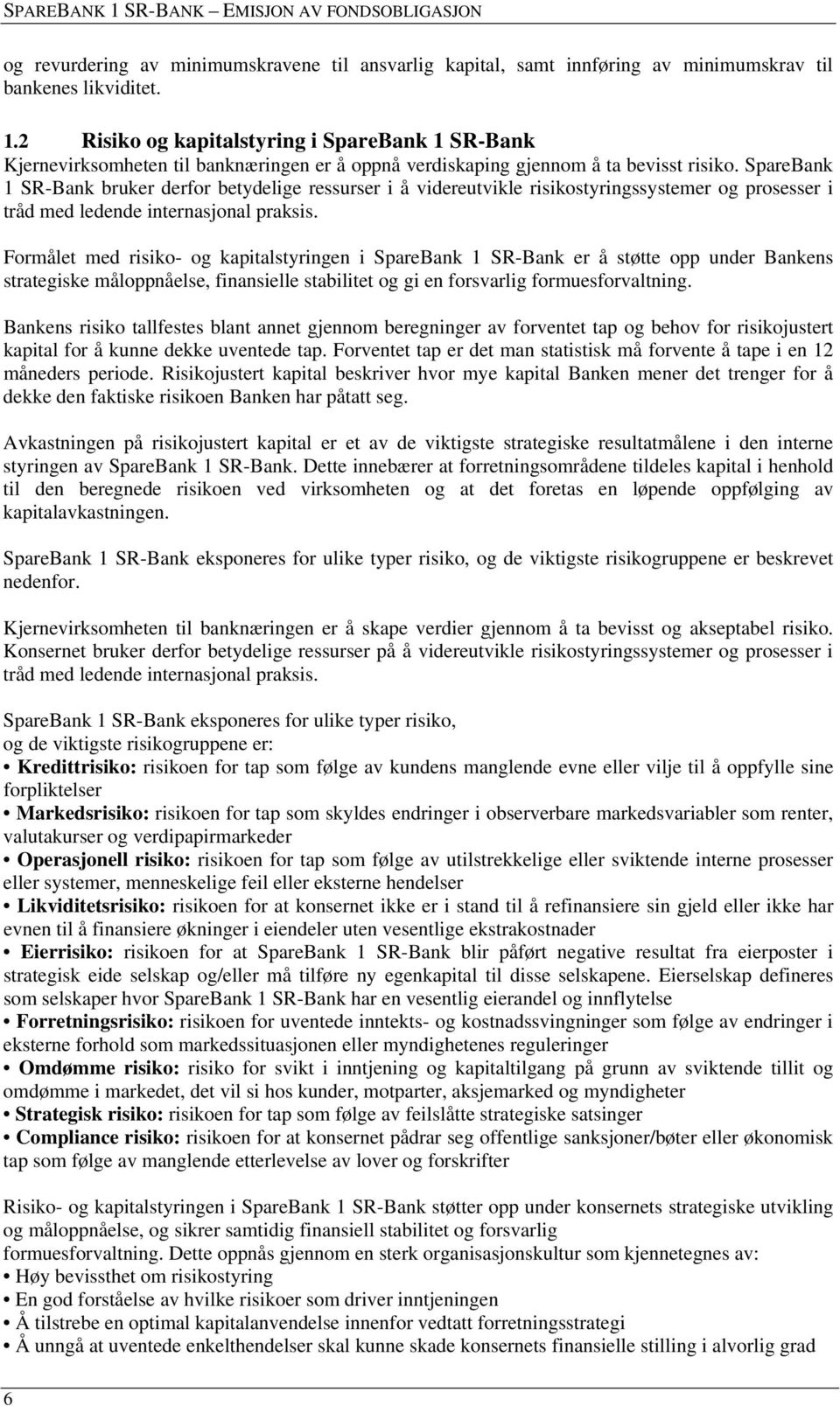 SPAREBANK 1 SR-BANK – EMISJON AV FONDSOBLIGASJON

og revurdering av minimumskravene til ansvarlig kapital, samt innføring av minimumskrav til bankenes likviditet.

1.2 Risiko og kapitalstyring i SpareBank 1 SR-Bank
Kjernevirksomheten til banknæringen er å oppnå verdiskaping gjennom å ta bevisst risiko. SpareBank 1 SR-Bank bruker derfor betydelige ressurser i å videreutvikle risikostyringssystemer og prosesser i tråd med ledende internasjonal praksis.

Formålet med risiko- og kapitalstyringen i SpareBank 1 SR-Bank er å støtte opp under Bankens strategiske måloppnåelse, finansielle stabilitet og gi en forsvarlig formuesforvaltning.

Bankens risiko tallfestes blant annet gjennom beregninger av forventet tap og behov for risikojustert kapital for å kunne dekke uventede tap. Forventet tap er det man statistisk må forvente å tape i en 12 måneders periode. Risikojustert kapital beskriver hvor mye kapital Banken mener det trenger for å dekke den faktiske risikoen Banken har påtatt seg.

Avkastningen på risikojustert kapital er et av de viktigste strategiske resultatmålene i den interne styringen av SpareBank 1 SR-Bank. Dette innebærer at forretningsområdene tildeles kapital i henhold til den beregnede risikoen ved virksomheten og at det foretas en løpende oppfølging av kapitalavkastningen.

SpareBank 1 SR-Bank eksponeres for ulike typer risiko, og de viktigste risikogruppene er beskrevet nedenfor.

Kjernevirksomheten til banknæringen er å skape verdier gjennom å ta bevisst og akseptabel risiko. Konsernet bruker derfor betydelige ressurser på å videreutvikle risikostyringssystemer og prosesser i tråd med ledende internasjonal praksis.

SpareBank 1 SR-Bank eksponeres for ulike typer risiko,
og de viktigste risikogruppene er:
• Kredittrisiko: risikoen for tap som følge av kundens manglende evne eller vilje til å oppfylle sine forpliktelser
• Markedsrisiko: risikoen for tap som skyldes endringer i observerbare markedsvariabler som renter, valutakurser og verdipapirmarkeder
• Operasjonell risiko: risikoen for tap som følge av utilstrekkelige eller sviktende interne prosesser eller systemer, menneskelige feil eller eksterne hendelser
• Likviditetsrisiko: risikoen for at konsernet ikke er i stand til å refinansiere sin gjeld eller ikke har evnen til å finansiere økninger i eiendeler uten vesentlige ekstrakostnader
• Eierrisiko: risikoen for at SpareBank 1 SR-Bank blir påført negative resultat fra eierposter i strategisk eide selskap og/eller må tilføre ny egenkapital til disse selskapene. Eierselskap defineres som selskaper hvor SpareBank 1 SR-Bank har en vesentlig eierandel og innflytelse
• Forretningsrisiko: risikoen for uventede inntekts- og kostnadssvingninger som følge av endringer i eksterne forhold som markedssituasjonen eller myndighetenes reguleringer
• Omdømme risiko: risiko for svikt i inntjening og kapitaltilgang på grunn av sviktende tillit og omdømme i markedet, det vil si hos kunder, motparter, aksjemarked og myndigheter
• Strategisk risiko: risikoen for tap som følge av feilslåtte strategiske satsinger
• Compliance risiko: risikoen for at konsernet pådrar seg offentlige sanksjoner/bøter eller økonomisk tap som følge av manglende etterlevelse av lover og forskrifter

Risiko- og kapitalstyringen i SpareBank 1 SR-Bank støtter opp under konsernets strategiske utvikling og måloppnåelse, og sikrer samtidig finansiell stabilitet og forsvarlig formuesforvaltning. Dette oppnås gjennom en sterk organisasjonskultur som kjennetegnes av:
• Høy bevissthet om risikostyring
• En god forståelse av hvilke risikoer som driver inntjeningen
• Å tilstrebe en optimal kapitalanvendelse innenfor vedtatt forretningsstrategi
• Å unngå at uventede enkelthendelser skal kunne skade konsernets finansielle stilling i alvorlig grad

6